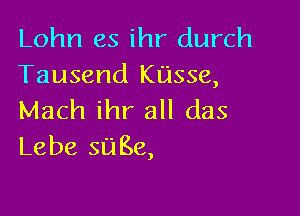 Lohn es ihr durch
Tausend Küsse,
Mach ihr all das
Lebe süße,